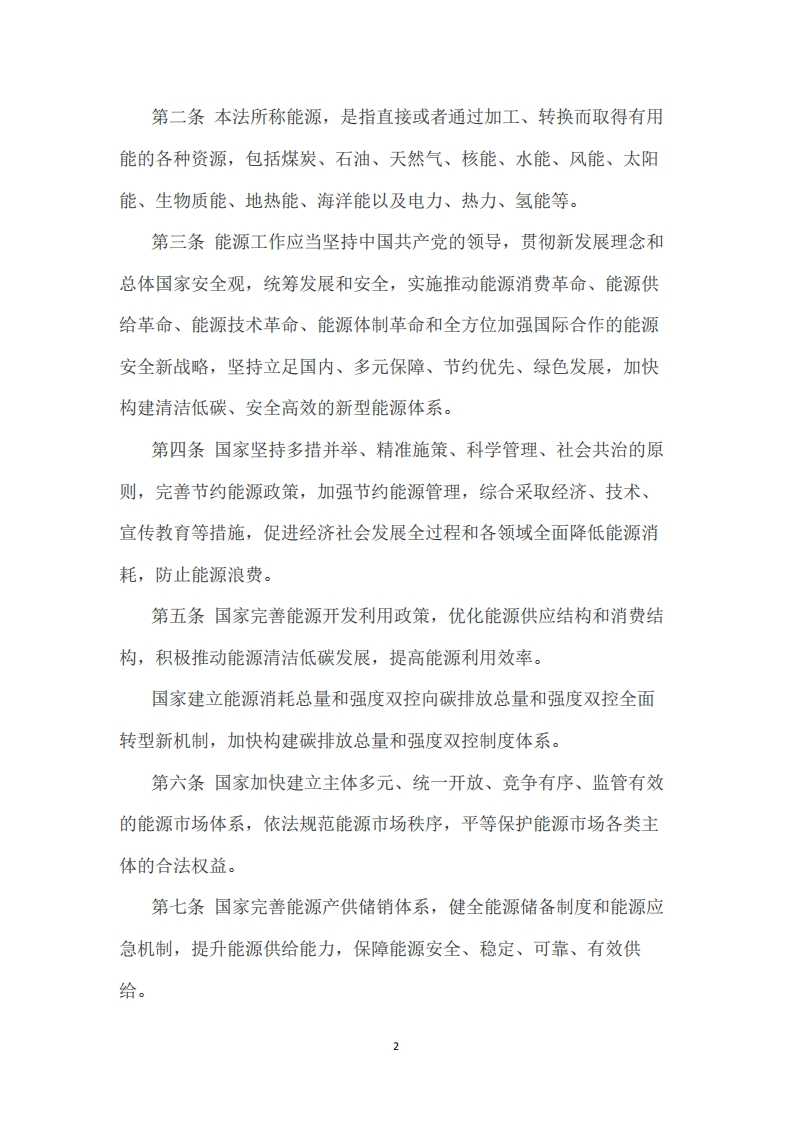 第二条 本法所称能源，是指直接或者通过加工、转换而取得有用能的各种资源，包括煤炭、石油、天然气、核能、水能、风能、太阳能、生物质能、地热能、海洋能以及电力、热力、氢能等。

第三条 能源工作应当坚持中国共产党的领导，贯彻新发展理念和总体国家安全观，统筹发展和安全，实施推动能源消费革命、能源供给革命、能源技术革命、能源体制革命和全方位加强国际合作的能源安全新战略，坚持立足国内、多元保障、节约优先、绿色发展，加快构建清洁低碳、安全高效的新型能源体系。

第四条 国家坚持多措并举、精准施策、科学管理、社会共治的原则，完善节约能源政策，加强节约能源管理，综合采取经济、技术、宣传教育等措施，促进经济社会发展全过程和各领域全面降低能源消耗，防止能源浪费。

第五条 国家完善能源开发利用政策，优化能源供应结构和消费结构，积极推动能源清洁低碳发展，提高能源利用效率。

国家建立能源消耗总量和强度双控向碳排放总量和强度双控全面转型新机制，加快构建碳排放总量和强度双控制度体系。

第六条 国家加快建立主体多元、统一开放、竞争有序、监管有效的能源市场体系，依法规范能源市场秩序，平等保护能源市场各类主体的合法权益。

第七条 国家完善能源产供储销体系，健全能源储备制度和能源应急机制，提升能源供给能力，保障能源安全、稳定、可靠、有效供给。

2